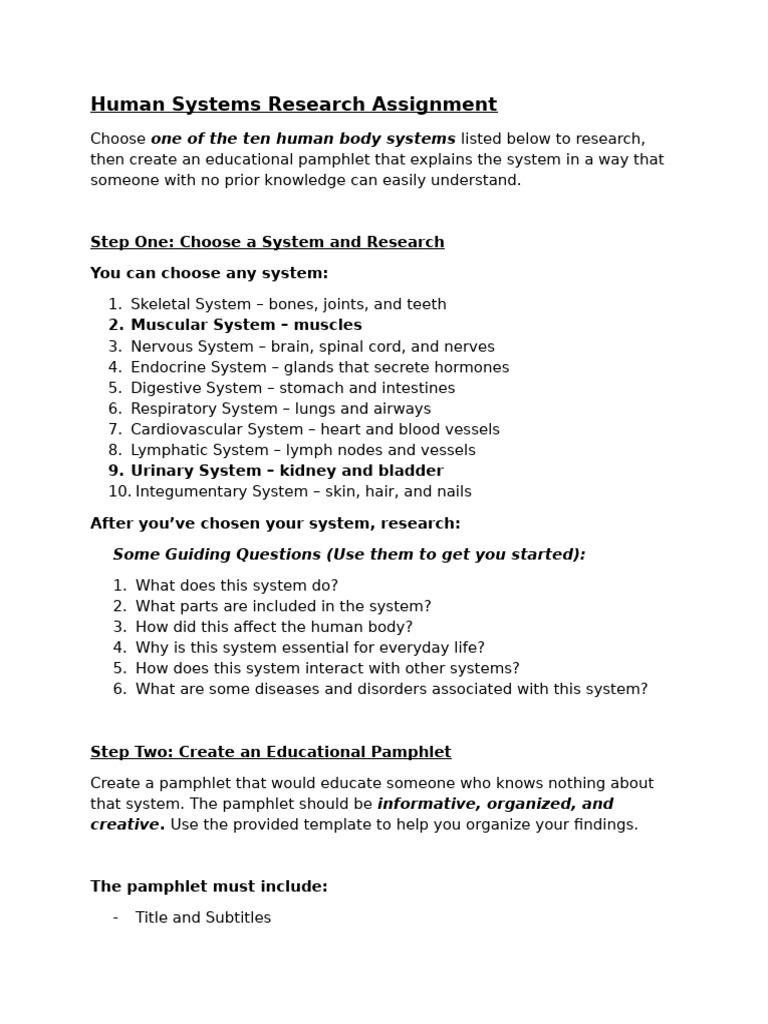 Human Systems Research Assignment

Choose one of the ten human body systems listed below to research, then create an educational pamphlet that explains the system in a way that someone with no prior knowledge can easily understand.

Step One: Choose a System and Research

You can choose any system:

1. Skeletal System – bones, joints, and teeth
2. Muscular System – muscles
3. Nervous System – brain, spinal cord, and nerves
4. Endocrine System – glands that secrete hormones
5. Digestive System – stomach and intestines
6. Respiratory System – lungs and airways
7. Cardiovascular System – heart and blood vessels
8. Lymphatic System – lymph nodes and vessels
9. Urinary System – kidney and bladder
10. Integumentary System – skin, hair, and nails

After you've chosen your system, research:

Some Guiding Questions (Use them to get you started):

1. What does this system do?
2. What parts are included in the system?
3. How did this affect the human body?
4. Why is this system essential for everyday life?
5. How does this system interact with other systems?
6. What are some diseases and disorders associated with this system?

Step Two: Create an Educational Pamphlet

Create a pamphlet that would educate someone who knows nothing about that system. The pamphlet should be informative, organized, and creative. Use the provided template to help you organize your findings.

The pamphlet must include:

- Title and Subtitles